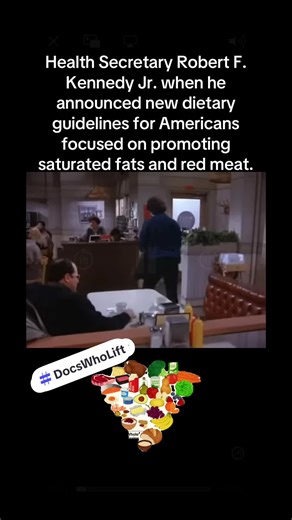 Health Secretary Robert F. Kennedy Jr. when he announced new dietary guidelines for Americans focused on promoting saturated fats and red meat.

# DocsWhoLift